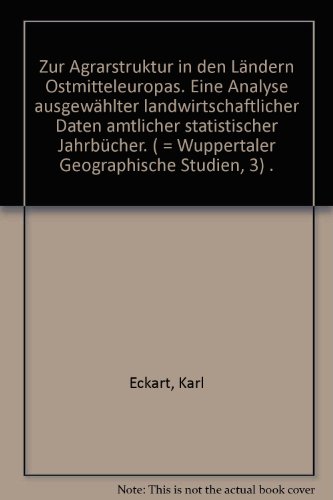 Zur Agrarstruktur in den Ländern Ostmitteleuropas. Eine Analyse ausgewählter landwirtschaftlicher Daten amtlicher statistischer Jahrbücher. ( = Wuppertaler Geographische Studien, 3) .

Eckart, Karl

Note: This is not the actual book cover